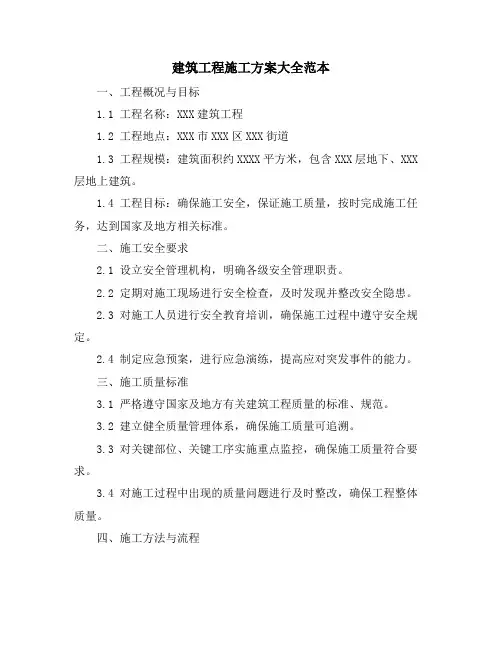 建筑工程施工方案大全范本

一、工程概况与目标

1.1 工程名称：XXX 建筑工程

1.2 工程地点：XXX 市 XXX 区 XXX 街道

1.3 工程规模：建筑面积约 XXXX 平方米，包含 XXX 层地下、XXX 层地上建筑。

1.4 工程目标：确保施工安全，保证施工质量，按时完成施工任务，达到国家及地方相关标准。

二、施工安全要求

2.1 设立安全管理机构，明确各级安全管理职责。

2.2 定期对施工现场进行安全检查，及时发现并整改安全隐患。

2.3 对施工人员进行安全教育培训，确保施工过程中遵守安全规定。

2.4 制定应急预案，进行应急演练，提高应对突发事件的能力。

三、施工质量标准

3.1 严格遵守国家及地方有关建筑工程质量的标准、规范。

3.2 建立健全质量管理体系，确保施工质量可追溯。

3.3 对关键部位、关键工序实施重点监控，确保施工质量符合要求。

3.4 对施工过程中出现的质量问题进行及时整改，确保工程整体质量。

四、施工方法与流程